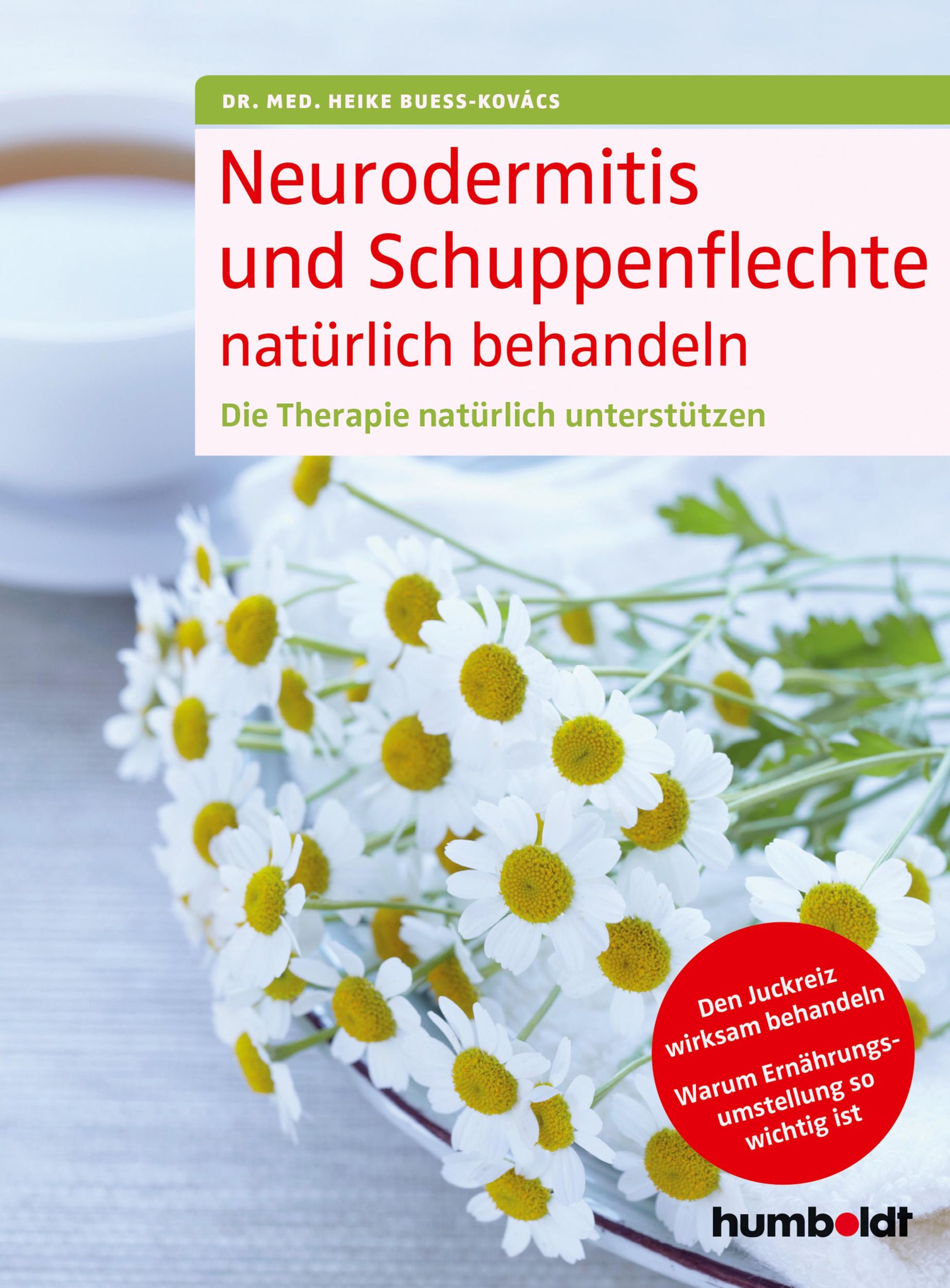 DR. MED. HEIKE BUESS-KOVÁCS

Neurodermitis und Schuppenflechte natürlich behandeln

Die Therapie natürlich unterstützen

Den Juckreiz wirksam behandeln

Warum Ernährungsumstellung so wichtig ist

humboldt